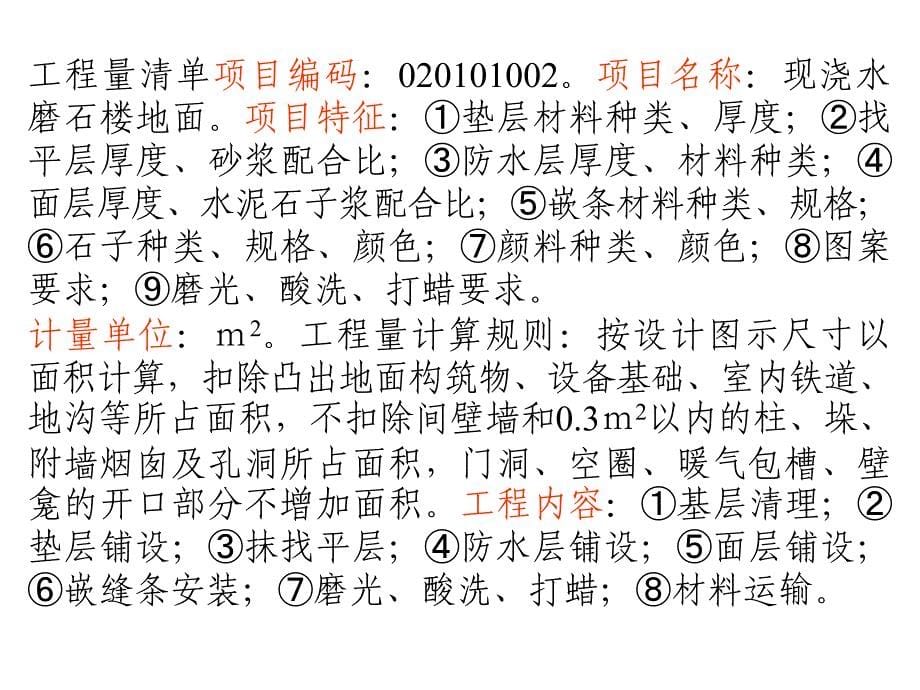 工程量清单项目编码：020101002。项目名称：现浇水磨石楼地面。项目特征：①垫层材料种类、厚度；②找平层厚度、砂浆配合比；③防水层厚度、材料种类；④面层厚度、水泥石子浆配合比；⑤嵌条材料种类、规格；⑥石子种类、规格、颜色；⑦颜料种类、颜色；⑧图案要求；⑨磨光、酸洗、打蜡要求。

计量单位：$m^2$。工程量计算规则：按设计图示尺寸以面积计算，扣除凸出地面构筑物、设备基础、室内铁道、地沟等所占面积，不扣除间壁墙和$0.3m^2$以内的柱、垛、附墙烟囱及孔洞所占面积，门洞、空圈、暖气包槽、壁龛的开口部分不增加面积。工程内容：①基层清理；②垫层铺设；③抹找平层；④防水层铺设；⑤面层铺设；⑥嵌缝条安装；⑦磨光、酸洗、打蜡；⑧材料运输。